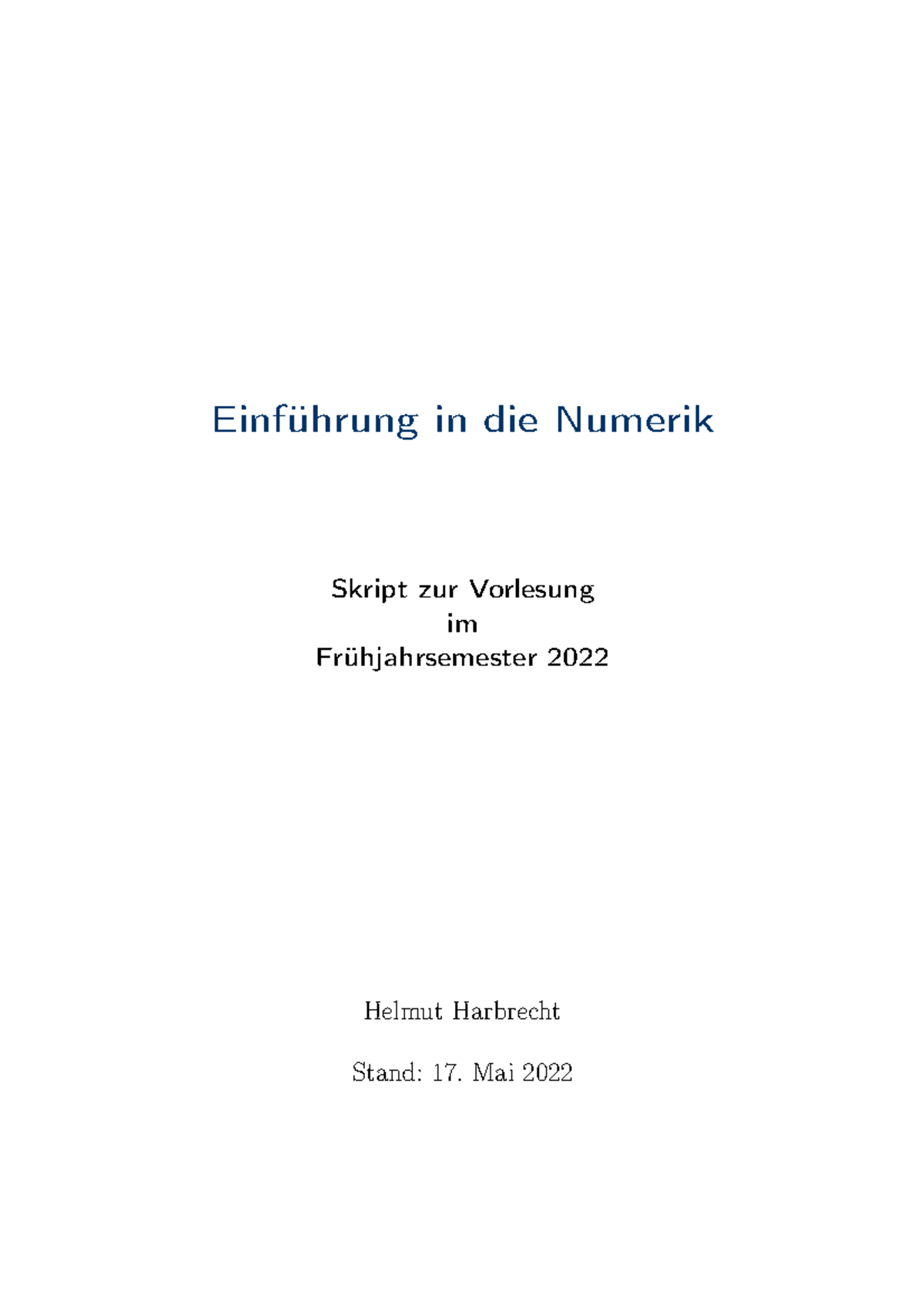 Einführung in die Numerik

Skript zur Vorlesung
im
Frühjahrsemester 2022

Helmut Harbrecht

Stand: 17. Mai 2022